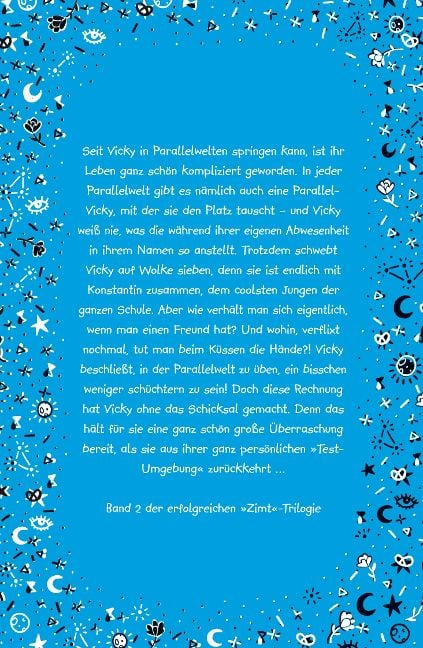 Seit Vicky in Parallelwelten springen kann, ist ihr Leben ganz schön kompliziert geworden. In jeder Parallelwelt gibt es nämlich auch eine Parallel-Vicky, mit der sie den Platz tauscht – und Vicky weiß nie, was die während ihrer eigenen Abwesenheit in ihrem Namen so anstellt. Trotzdem schwebt Vicky auf Wolke sieben, denn sie ist endlich mit Konstantin zusammen, dem coolsten Jungen der ganzen Schule. Aber wie verhält man sich eigentlich, wenn man einen Freund hat? Und wohin, verflixt nochmal, tut man beim Küssen die Hände?! Vicky beschließt, in der Parallelwelt zu üben, ein bisschen weniger schüchtern zu sein! Doch diese Rechnung hat Vicky ohne das Schicksal gemacht. Denn das hält für sie eine ganz schön große Überraschung bereit, als sie aus ihrer ganz persönlichen »Test-Umgebung« zurückkehrt ...

Band 2 der erfolgreichen »Zimt«-Trilogie